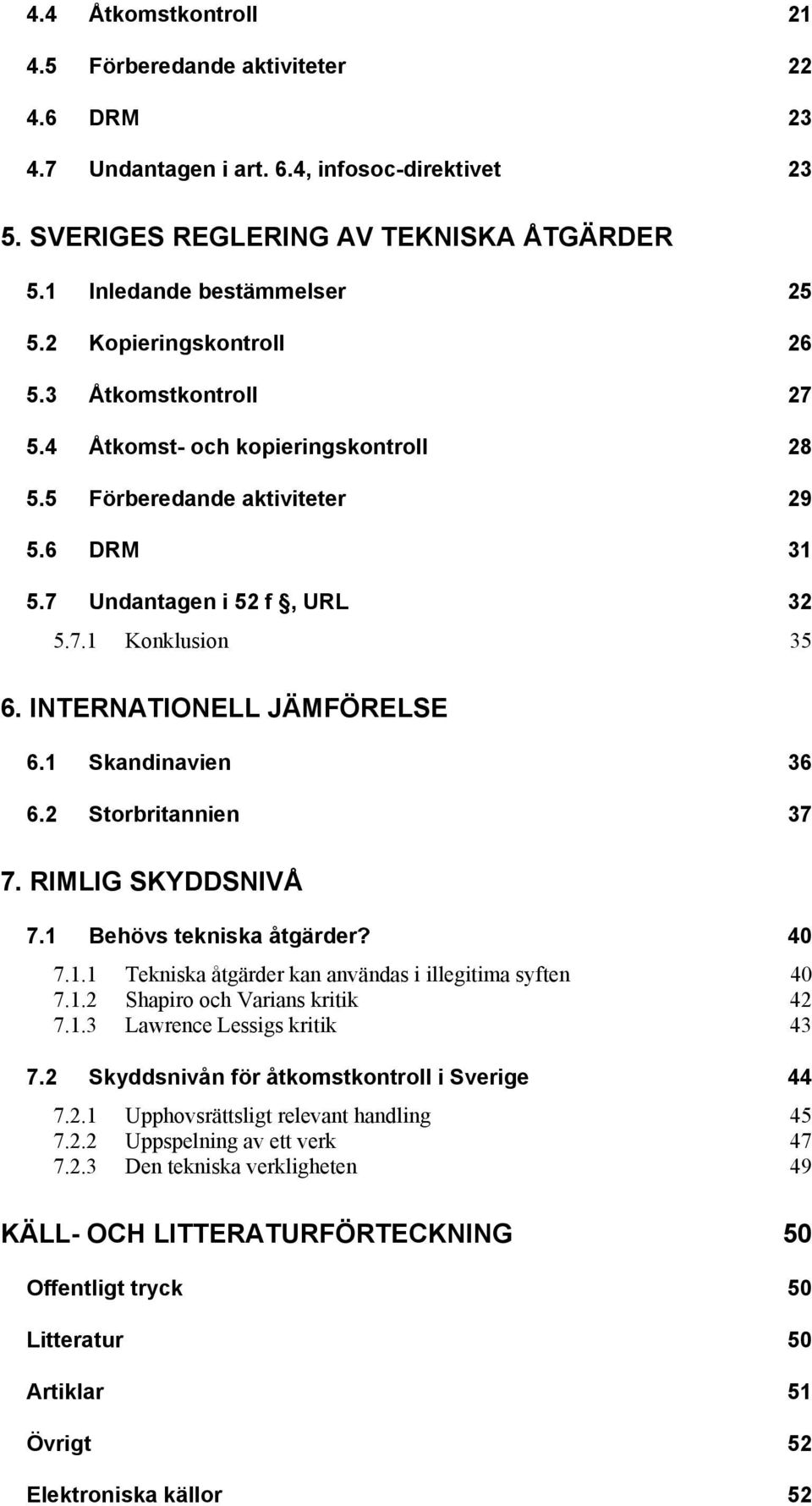 4.4 Åtkomstkontroll 21

4.5 Förberedande aktiviteter 22

4.6 DRM 23

4.7 Undantagen i art. 6.4, infosoc-direktivet 23

5. SVERIGES REGLERING AV TEKNISKA ÅTGÄRDER

5.1 Inledande bestämmelser 25

5.2 Kopieringskontroll 26

5.3 Åtkomstkontroll 27

5.4 Åtkomst- och kopieringskontroll 28

5.5 Förberedande aktiviteter 29

5.6 DRM 31

5.7 Undantagen i 52 f , URL 32

5.7.1 Konklusion 35

6. INTERNATIONELL JÄMFÖRELSE

6.1 Skandinavien 36

6.2 Storbritannien 37

7. RIMLIG SKYDDSNIVÅ

7.1 Behövs tekniska åtgärder? 40

7.1.1 Tekniska åtgärder kan användas i illegitima syften 40
7.1.2 Shapiro och Varians kritik 42
7.1.3 Lawrence Lessigs kritik 43

7.2 Skyddsnivån för åtkomstkontroll i Sverige 44

7.2.1 Upphovsrättsligt relevant handling 45
7.2.2 Uppspelning av ett verk 47
7.2.3 Den tekniska verkligheten 49

KÄLL- OCH LITTERATURFÖRTECKNING 50

Offentligt tryck 50

Litteratur 50

Artiklar 51

Övrigt 52

Elektroniska källor 52